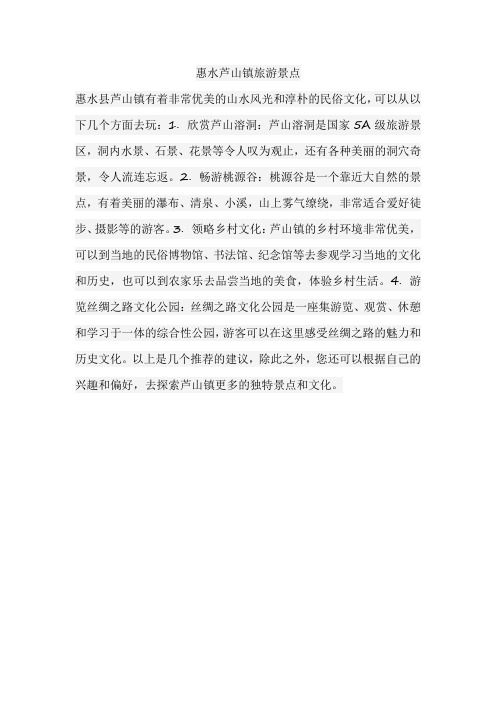 惠水芦山镇旅游景点

惠水县芦山镇有着非常优美的山水风光和淳朴的民俗文化，可以从以下几个方面去玩：1. 欣赏芦山溶洞：芦山溶洞是国家 5A 级旅游景区，洞内水景、石景、花景等令人叹为观止，还有各种美丽的洞穴奇景，令人流连忘返。2. 畅游桃源谷：桃源谷是一个靠近大自然的景点，有着美丽的瀑布、清泉、小溪，山上雾气缭绕，非常适合爱好徒步、摄影等的游客。3. 领略乡村文化：芦山镇的乡村环境非常优美，可以到当地的民俗博物馆、书法馆、纪念馆等去参观学习当地的文化和历史，也可以到农家乐去品尝当地的美食，体验乡村生活。4. 游览丝绸之路文化公园：丝绸之路文化公园是一座集游览、观赏、休憩和学习于一体的综合性公园，游客可以在这里感受丝绸之路的魅力和历史文化。以上是几个推荐的建议，除此之外，您还可以根据自己的兴趣和偏好，去探索芦山镇更多的独特景点和文化。